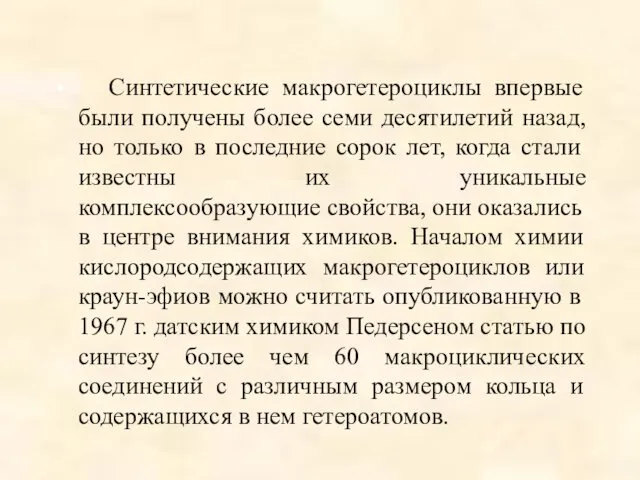 Синтетические макрогетероциклы впервые были получены более семи десятилетий назад, но только в последние сорок лет, когда стали известны их уникальные комплексообразующие свойства, они оказались в центре внимания химиков. Началом химии кислородсодержащих макрогетероциклов или краун-эфиов можно считать опубликованную в 1967 г. датским химиком Педерсеном статью по синтезу более чем 60 макроциклических соединений с различным размером кольца и содержащихся в нем гетероатомов.